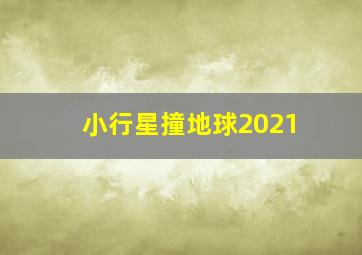 小行星撞地球2021